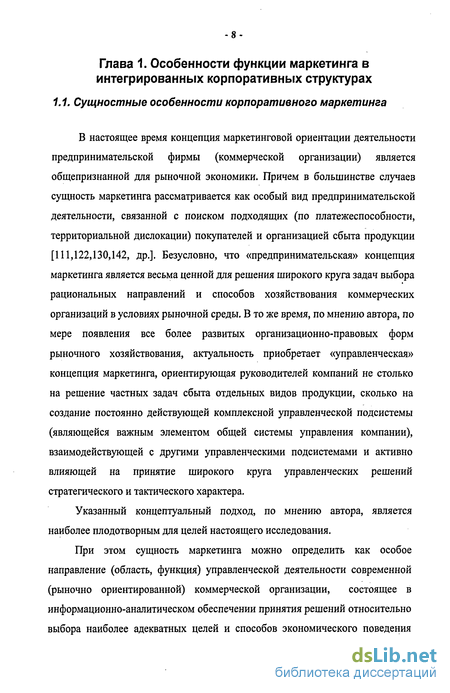 - 8 -

Глава 1. Особенности функции маркетинга в интегрированных корпоративных структурах

1.1. Сущностные особенности корпоративного маркетинга

В настоящее время концепция маркетинговой ориентации деятельности предпринимательской фирмы (коммерческой организации) является общепризнанной для рыночной экономики. Причем в большинстве случаев сущность маркетинга рассматривается как особый вид предпринимательской деятельности, связанной с поиском подходящих (по платежеспособности, территориальной дислокации) покупателей и организацией сбыта продукции [111,122,130,142, др.]. Безусловно, что «предпринимательская» концепция маркетинга является весьма ценной для решения широкого круга задач выбора рациональных направлений и способов хозяйствования коммерческих организаций в условиях рыночной среды. В то же время, по мнению автора, по мере появления все более развитых организационно-правовых форм рыночного хозяйствования, актуальность приобретает «управленческая» концепция маркетинга, ориентирующая руководителей компаний не столько на решение частных задач сбыта отдельных видов продукции, сколько на создание постоянно действующей комплексной управленческой подсистемы (являющейся важным элементом общей системы управления компании), взаимодействующей с другими управленческими подсистемами и активно влияющей на принятие широкого круга управленческих решений стратегического и тактического характера.

Указанный концептуальный подход, по мнению автора, является наиболее плодотворным для целей настоящего исследования.

При этом сущность маркетинга можно определить как особое направление (область, функция) управленческой деятельности современной (рыночно ориентированной) коммерческой организации, состоящее в информационно-аналитическом обеспечении принятия решений относительно выбора наиболее адекватных целей и способов экономического поведения

dsLib.net
библиотека диссертаций